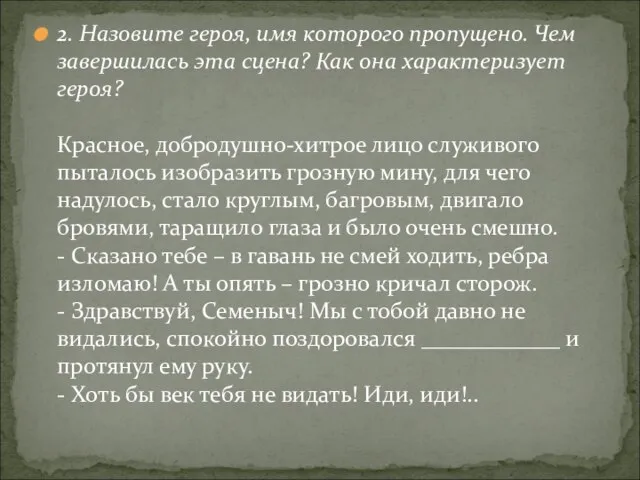 2. Назовите героя, имя которого пропущено. Чем завершилась эта сцена? Как она характеризует героя?

Красное, добродушно-хитрое лицо служивого пыталось изобразить грозную мину, для чего надулось, стало круглым, багровым, двигало бровями, таращило глаза и было очень смешно.
- Сказано тебе – в гавань не смей ходить, ребра изломаю! А ты опять – грозно кричал сторож.
- Здравствуй, Семеныч! Мы с тобой давно не видались, спокойно поздоровался ____________ и протянул ему руку.
- Хоть бы век тебя не видать! Иди, иди!..